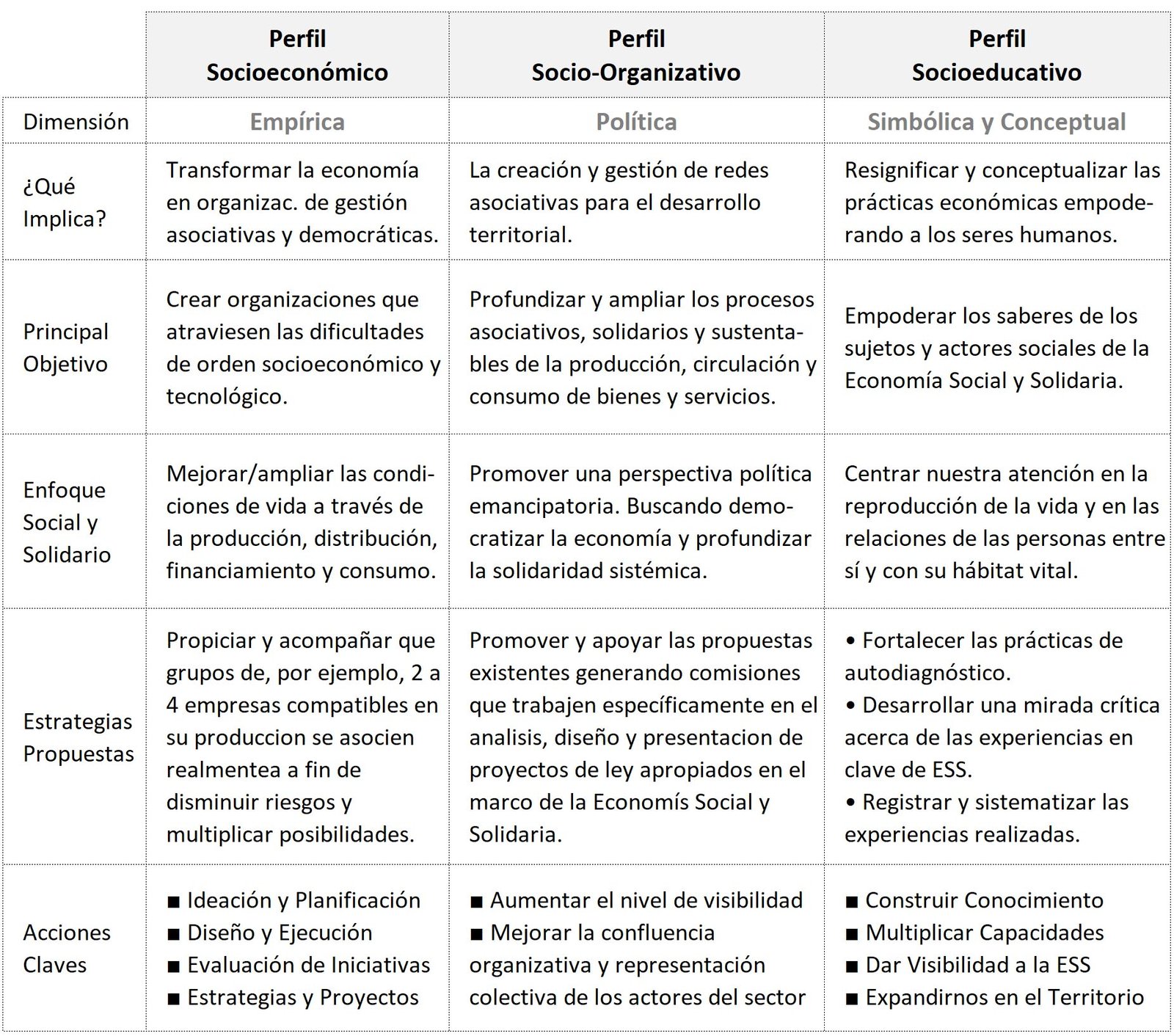 |  | Perfil Socioeconómico | Perfil Socio-Organizativo | Perfil Socioeducativo |
|---|---|---|---|
| Dimensión | Empírica | Política | Simbólica y Conceptual |
| ¿Qué Implica? | Transformar la economía en organizac. de gestión asociativas y democráticas. | La creación y gestión de redes asociativas para el desarrollo territorial. | Resignificar y conceptualizar las prácticas económicas empoderando a los seres humanos. |
| Principal Objetivo | Crear organizaciones que atraviesen las dificultades de orden socioeconómico y tecnológico. | Profundizar y ampliar los procesos asociativos, solidarios y sustentables de la producción, circulación y consumo de bienes y servicios. | Empoderar los saberes de los sujetos y actores sociales de la Economía Social y Solidaria. |
| Enfoque Social y Solidario | Mejorar/ampliar las condiciones de vida a través de la producción, distribución, financiamiento y consumo. | Promover una perspectiva política emancipatoria. Buscando democratizar la economía y profundizar la solidaridad sistémica. | Centrar nuestra atención en la reproducción de la vida y en las relaciones de las personas entre sí y con su hábitat vital. |
| Estrategias Propuestas | Propiciar y acompañar que grupos de, por ejemplo, 2 a 4 empresas compatibles en su produccion se asocien realmentea a fin de disminuir riesgos y multiplicar posibilidades. | Promover y apoyar las propuestas existentes generando comisiones que trabajen específicamente en el analisis, diseño y presentacion de proyectos de ley apropiados en el marco de la Economís Social y Solidaria. | • Fortalecer las prácticas de autodiagnóstico. • Desarrollar una mirada crítica acerca de las experiencias en clave de ESS. • Registrar y sistematizar las experiencias realizadas. |
| Acciones Claves | ■ Ideación y Planificación ■ Diseño y Ejecución ■ Evaluación de Iniciativas ■ Estrategias y Proyectos | ■ Aumentar el nivel de visibilidad ■ Mejorar la confluencia organizativa y representación colectiva de los actores del sector | ■ Construir Conocimiento ■ Multiplicar Capacidades ■ Dar Visibilidad a la ESS ■ Expandirnos en el Territorio |